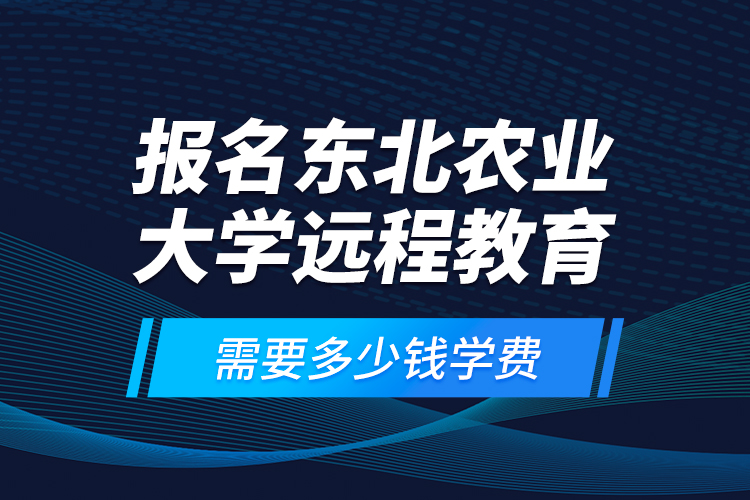 报名东北农业大学远程教育

需要多少钱学费